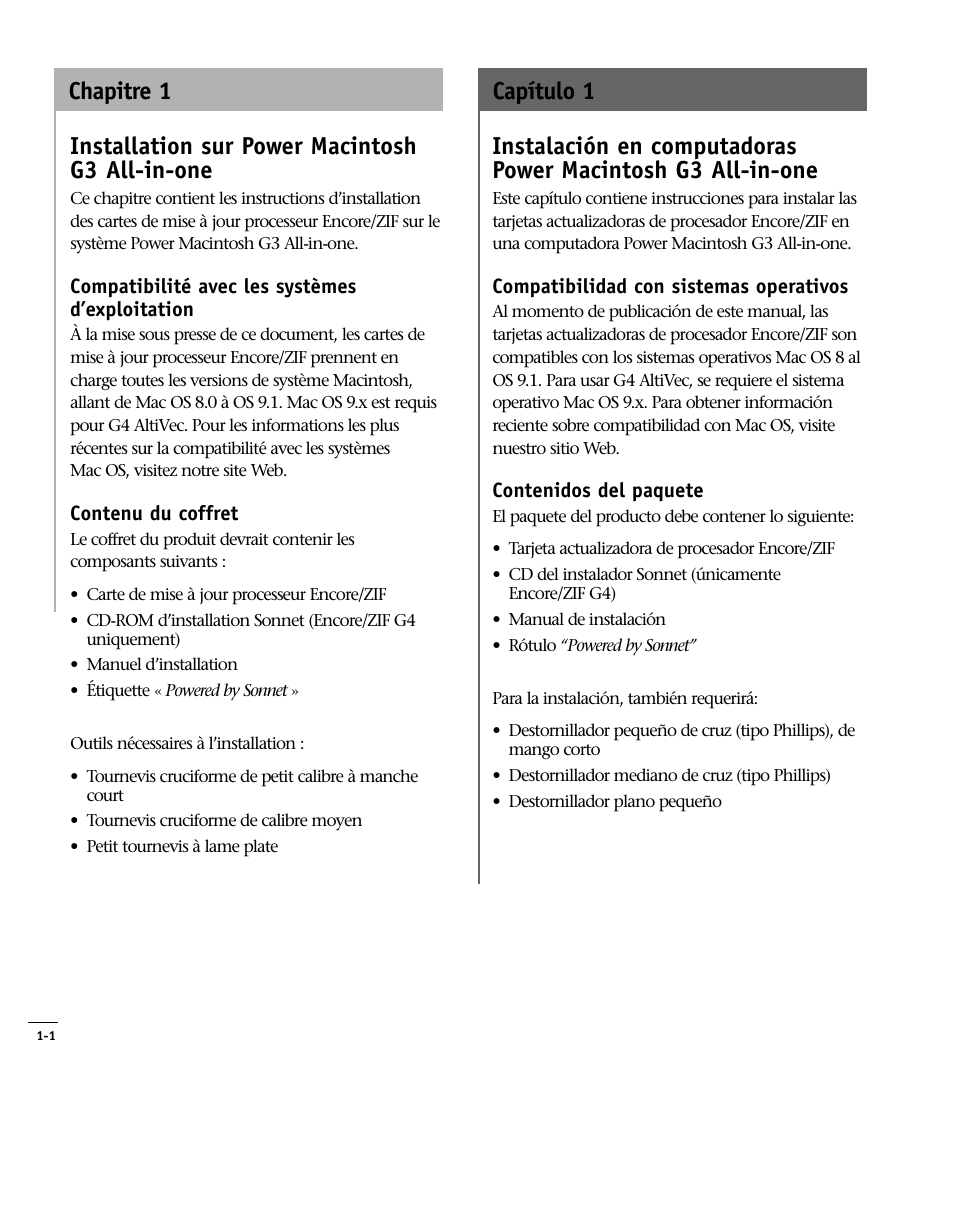 Chapitre 1

Installation sur Power Macintosh G3 All-in-one

Ce chapitre contient les instructions d'installation des cartes de mise à jour processeur Encore/ZIF sur le système Power Macintosh G3 All-in-one.

Compatibilité avec les systèmes d'exploitation

À la mise sous presse de ce document, les cartes de mise à jour processeur Encore/ZIF prennent en charge toutes les versions de système Macintosh, allant de Mac OS 8.0 à OS 9.1. Mac OS 9.x est requis pour G4 AltiVec. Pour les informations les plus récentes sur la compatibilité avec les systèmes Mac OS, visitez notre site Web.

Contenu du coffret

Le coffret du produit devrait contenir les composants suivants :

• Carte de mise à jour processeur Encore/ZIF
• CD-ROM d'installation Sonnet (Encore/ZIF G4 uniquement)
• Manuel d'installation
• Étiquette « Powered by Sonnet »

Outils nécessaires à l'installation :

• Tournevis cruciforme de petit calibre à manche court
• Tournevis cruciforme de calibre moyen
• Petit tournevis à lame plate

Capítulo 1

Instalación en computadoras Power Macintosh G3 All-in-one

Este capítulo contiene instrucciones para instalar las tarjetas actualizadoras de procesador Encore/ZIF en una computadora Power Macintosh G3 All-in-one.

Compatibilidad con sistemas operativos

Al momento de publicación de este manual, las tarjetas actualizadoras de procesador Encore/ZIF son compatibles con los sistemas operativos Mac OS 8 al OS 9.1. Para usar G4 AltiVec, se requiere el sistema operativo Mac OS 9.x. Para obtener información reciente sobre compatibilidad con Mac OS, visite nuestro sitio Web.

Contenidos del paquete

El paquete del producto debe contener lo siguiente:

• Tarjeta actualizadora de procesador Encore/ZIF
• CD del instalador Sonnet (únicamente Encore/ZIF G4)
• Manual de instalación
• Rótulo "Powered by Sonnet"

Para la instalación, también requerirá:

• Destornillador pequeño de cruz (tipo Phillips), de mango corto
• Destornillador mediano de cruz (tipo Phillips)
• Destornillador plano pequeño

1-1